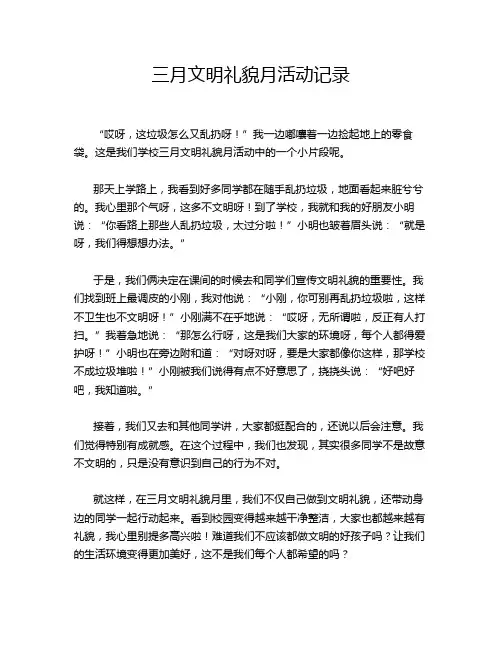 三月文明礼貌月活动记录

“哎呀，这垃圾怎么又乱扔呀！”我一边嘟囔着一边捡起地上的零食袋。这是我们学校三月文明礼貌月活动中的一个小片段呢。

那天上学路上，我看到好多同学都在随手乱扔垃圾，地面看起来脏兮兮的。我心里那个气呀，这多不文明呀！到了学校，我就和我的好朋友小明说：“你看路上那些人乱扔垃圾，太过分啦！”小明也皱着眉头说：“就是呀，我们得想想办法。”

于是，我们俩决定在课间的时候去和同学们宣传文明礼貌的重要性。我们找到班上最调皮的小刚，我对他说：“小刚，你可别再乱扔垃圾啦，这样不卫生也不文明呀！”小刚满不在乎地说：“哎呀，无所谓啦，反正有人打扫。”我着急地说：“那怎么行呀，这是我们大家的环境呀，每个人都得爱护呀！”小明也在旁边附和道：“对呀对呀，要是大家都像你这样，那学校不成垃圾堆啦！”小刚被我们说得有点不好意思了，挠挠头说：“好吧好吧，我知道啦。”

接着，我们又去和其他同学讲，大家都挺配合的，还说以后会注意。我们觉得特别有成就感。在这个过程中，我们也发现，其实很多同学不是故意不文明的，只是没有意识到自己的行为不对。

就这样，在三月文明礼貌月里，我们不仅自己做到文明礼貌，还带动身边的同学一起行动起来。看到校园变得越来越干净整洁，大家也都越来越有礼貌，我心里别提多高兴啦！难道我们不应该都做文明的好孩子吗？让我们的生活环境变得更加美好，这不是我们每个人都希望的吗？